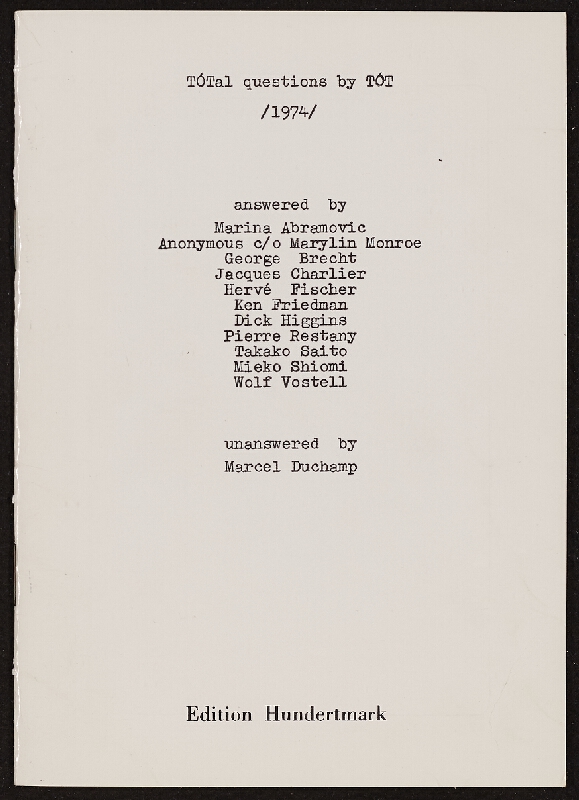 TÓTal questions by TÓT

/1974/

answered by

Marina Abramovic
Anonymous c/o Marylin Monroe
George Brecht
Jacques Charlier
Hervé Fischer
Ken Friedman
Dick Higgins
Pierre Restany
Takako Saito
Mieko Shiomi
Wolf Vostell

unanswered by

Marcel Duchamp

Edition Hundertmark